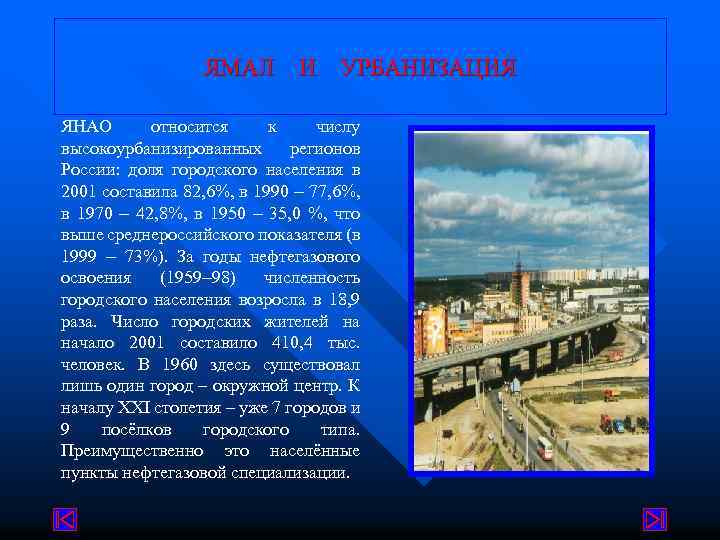 ЯМАЛ И УРБАНИЗАЦИЯ

ЯНАО относится к числу высокоурбанизированных регионов России: доля городского населения в 2001 составила 82,6%, в 1990 – 77,6%, в 1970 – 42,8%, в 1950 – 35,0 %, что выше среднероссийского показателя (в 1999 – 73%). За годы нефтегазового освоения (1959–98) численность городского населения возросла в 18,9 раза. Число городских жителей на начало 2001 составило 410,4 тыс. человек. В 1960 здесь существовал лишь один город – окружной центр. К началу XXI столетия – уже 7 городов и 9 посёлков городского типа. Преимущественно это населённые пункты нефтегазовой специализации.